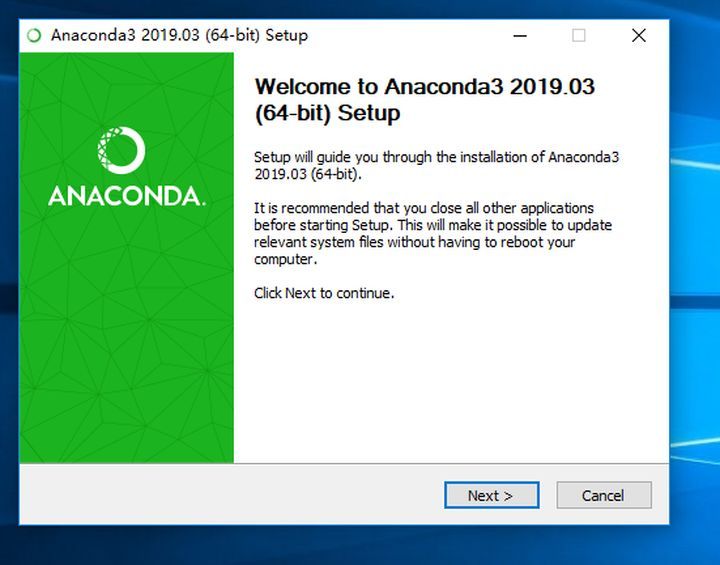 Anaconda3 2019.03 (64-bit) Setup

ANACONDA.

Welcome to Anaconda3 2019.03 (64-bit) Setup

Setup will guide you through the installation of Anaconda3 2019.03 (64-bit).

It is recommended that you close all other applications before starting Setup. This will make it possible to update relevant system files without having to reboot your computer.

Click Next to continue.

Next >

Cancel